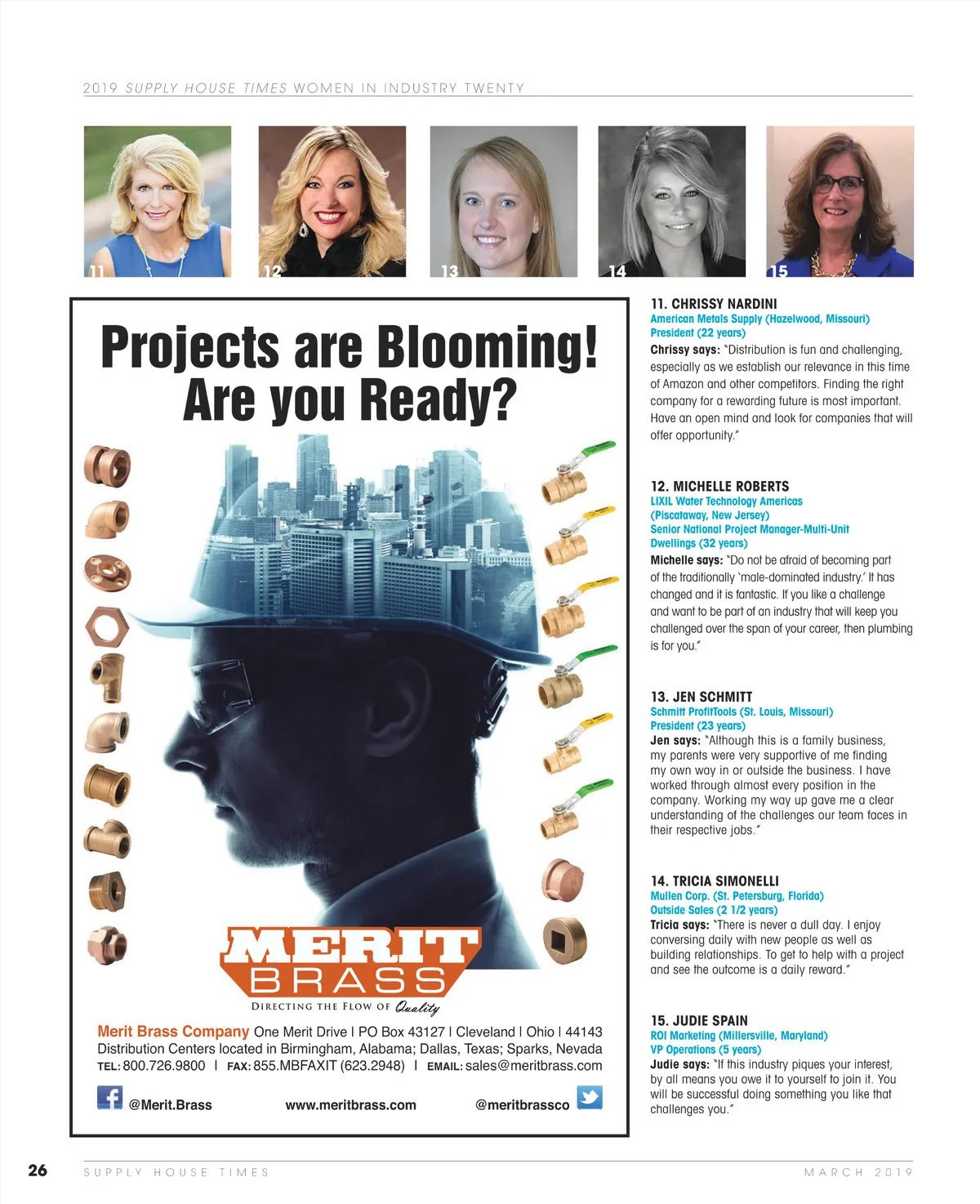 2019 SUPPLY HOUSE TIMES WOMEN IN INDUSTRY TWENTY

11 12 13 14 15

Projects are Blooming! Are you Ready?

MERIT BRASS
DIRECTING THE FLOW OF Quality

Merit Brass Company One Merit Drive | PO Box 43127 | Cleveland | Ohio | 44143
Distribution Centers located in Birmingham, Alabama; Dallas, Texas; Sparks, Nevada
TEL: 800.726.9800 | FAX: 855.MBFAXIT (623.2948) | EMAIL: sales@meritbrass.com

@Merit.Brass www.meritbrass.com @meritbrassco

11. CHRISSY NARDINI
American Metals Supply (Hazelwood, Missouri)
President (22 years)
Chrissy says: "Distribution is fun and challenging, especially as we establish our relevance in this time of Amazon and other competitors. Finding the right company for a rewarding future is most important. Have an open mind and look for companies that will offer opportunity."

12. MICHELLE ROBERTS
LIXIL Water Technology Americas (Piscataway, New Jersey)
Senior National Project Manager-Multi-Unit Dwellings (32 years)
Michelle says: "Do not be afraid of becoming part of the traditionally 'male-dominated industry.' It has changed and it is fantastic. If you like a challenge and want to be part of an industry that will keep you challenged over the span of your career, then plumbing is for you."

13. JEN SCHMITT
Schmitt ProfitTools (St. Louis, Missouri)
President (23 years)
Jen says: "Although this is a family business, my parents were very supportive of me finding my own way in or outside the business. I have worked through almost every position in the company. Working my way up gave me a clear understanding of the challenges our team faces in their respective jobs."

14. TRICIA SIMONELLI
Mullen Corp. (St. Petersburg, Florida)
Outside Sales (2 1/2 years)
Tricia says: "There is never a dull day. I enjoy conversing daily with new people as well as building relationships. To get to help with a project and see the outcome is a daily reward."

15. JUDIE SPAIN
ROI Marketing (Millersville, Maryland)
VP Operations (5 years)
Judie says: "If this industry piques your interest, by all means you owe it to yourself to join it. You will be successful doing something you like that challenges you."

26 SUPPLY HOUSE TIMES MARCH 2019